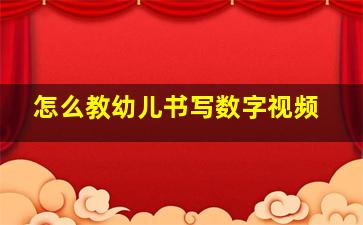 怎么教幼儿书写数字视频